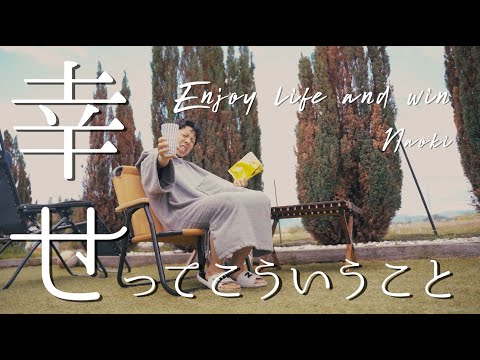 幸せってこういうこと

Enjoy Life and win

Naoki